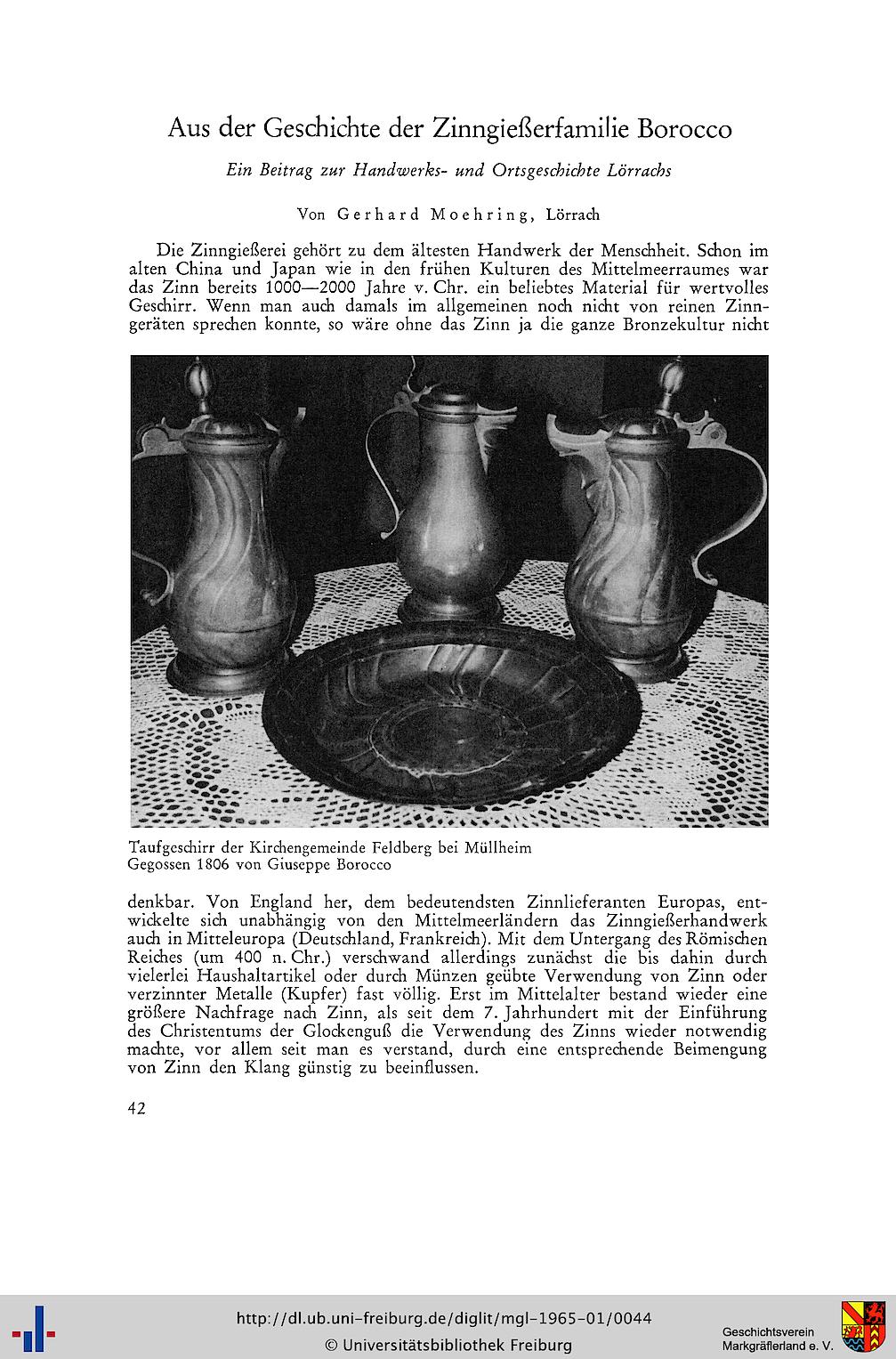 Aus der Geschichte der Zinngießerfamilie Borocco

Ein Beitrag zur Handwerks- und Ortsgeschichte Lörrachs

Von Gerhard Moehring, Lörrach

Die Zinngießerei gehört zu dem ältesten Handwerk der Menschheit. Schon im alten China und Japan wie in den frühen Kulturen des Mittelmeerraumes war das Zinn bereits 1000—2000 Jahre v. Chr. ein beliebtes Material für wertvolles Geschirr. Wenn man auch damals im allgemeinen noch nicht von reinen Zinngeräten sprechen konnte, so wäre ohne das Zinn ja die ganze Bronzekultur nicht

Taufgeschirr der Kirchengemeinde Feldberg bei Müllheim
Gegossen 1806 von Giuseppe Borocco

denkbar. Von England her, dem bedeutendsten Zinnlieferanten Europas, entwickelte sich unabhängig von den Mittelmeerländern das Zinngießerhandwerk auch in Mitteleuropa (Deutschland, Frankreich). Mit dem Untergang des Römischen Reiches (um 400 n. Chr.) verschwand allerdings zunächst die bis dahin durch vielerlei Haushaltartikel oder durch Münzen geübte Verwendung von Zinn oder verzinnter Metalle (Kupfer) fast völlig. Erst im Mittelalter bestand wieder eine größere Nachfrage nach Zinn, als seit dem 7. Jahrhundert mit der Einführung des Christentums der Glockenguß die Verwendung des Zinns wieder notwendig machte, vor allem seit man es verstand, durch eine entsprechende Beimengung von Zinn den Klang günstig zu beeinflussen.

42

http://dl.ub.uni-freiburg.de/diglit/mgl-1965-01/0044
© Universitätsbibliothek Freiburg

Geschichtsverein
Markgräflerland e. V.